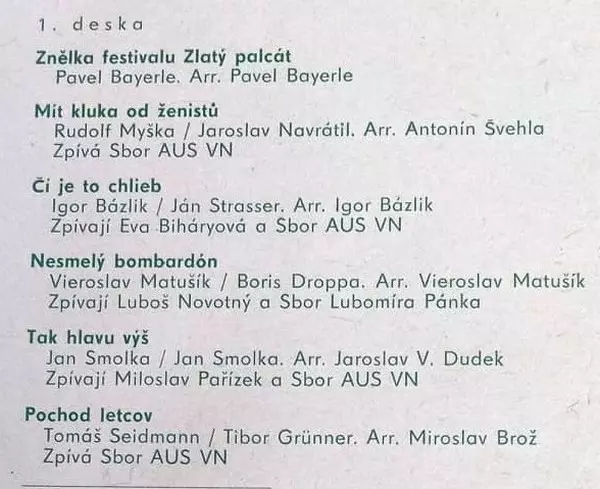 1. deska

Znělka festivalu Zlatý palcát
Pavel Bayerle. Arr. Pavel Bayerle

Mít kluka od ženistů
Rudolf Myška / Jaroslav Navrátil. Arr. Antonín Švehla
Zpívá Sbor AUS VN

Či je to chlieb
Igor Bázlik / Ján Strasser. Arr. Igor Bázlik
Zpívají Eva Biháryová a Sbor AUS VN

Nesmelý bombardón
Vieroslav Matušík / Boris Droppa. Arr. Vieroslav Matušík
Zpívají Luboš Novotný a Sbor Lubomíra Pánka

Tak hlavu výš
Jan Smolka / Jan Smolka. Arr. Jaroslav V. Dudek
Zpívají Miloslav Pařízek a Sbor AUS VN

Pochod letcov
Tomáš Seidmann / Tibor Grünner. Arr. Miroslav Brož
Zpívá Sbor AUS VN